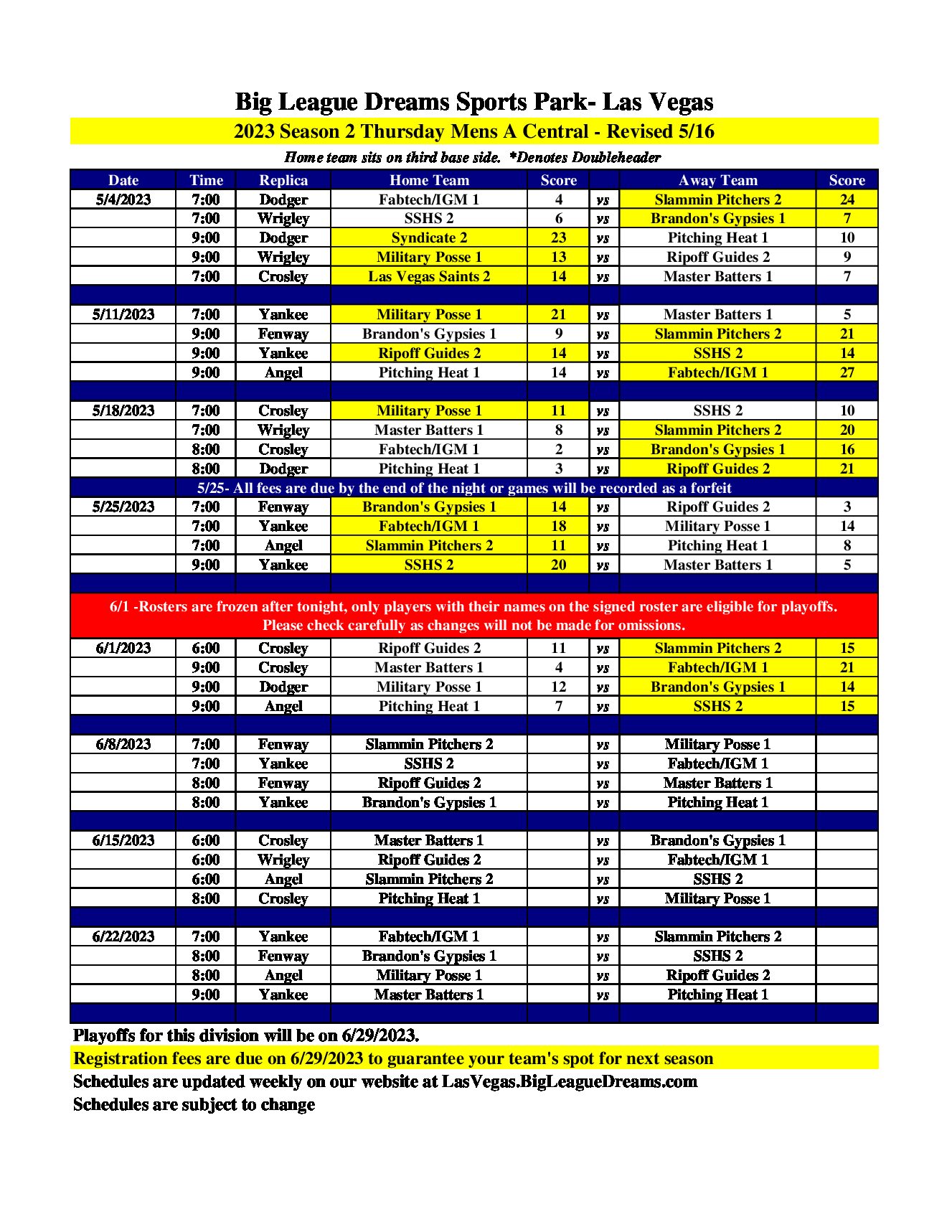 Big League Dreams Sports Park- Las Vegas

2023 Season 2 Thursday Mens A Central - Revised 5/16

Home team sits on third base side. *Denotes Doubleheader

| Date | Time | Replica | Home Team | Score | | Away Team | Score |
|---|---|---|---|---|---|---|---|
| 5/4/2023 | 7:00 | Dodger | Fabtech/IGM 1 | 4 | vs | Slammin Pitchers 2 | 24 |
| | 7:00 | Wrigley | SSHS 2 | 6 | vs | Brandon's Gypsies 1 | 7 |
| | 9:00 | Dodger | Syndicate 2 | 23 | vs | Pitching Heat 1 | 10 |
| | 9:00 | Wrigley | Military Posse 1 | 13 | vs | Ripoff Guides 2 | 9 |
| | 7:00 | Crosley | Las Vegas Saints 2 | 14 | vs | Master Batters 1 | 7 |
| | | | | | | | |
| 5/11/2023 | 7:00 | Yankee | Military Posse 1 | 21 | vs | Master Batters 1 | 5 |
| | 9:00 | Fenway | Brandon's Gypsies 1 | 9 | vs | Slammin Pitchers 2 | 21 |
| | 9:00 | Yankee | Ripoff Guides 2 | 14 | vs | SSHS 2 | 14 |
| | 9:00 | Angel | Pitching Heat 1 | 14 | vs | Fabtech/IGM 1 | 27 |
| | | | | | | | |
| 5/18/2023 | 7:00 | Crosley | Military Posse 1 | 11 | vs | SSHS 2 | 10 |
| | 7:00 | Wrigley | Master Batters 1 | 8 | vs | Slammin Pitchers 2 | 20 |
| | 8:00 | Crosley | Fabtech/IGM 1 | 2 | vs | Brandon's Gypsies 1 | 16 |
| | 8:00 | Dodger | Pitching Heat 1 | 3 | vs | Ripoff Guides 2 | 21 |
| 5/25- All fees are due by the end of the night or games will be recorded as a forfeit | | | | | | | |
| 5/25/2023 | 7:00 | Fenway | Brandon's Gypsies 1 | 14 | vs | Ripoff Guides 2 | 3 |
| | 7:00 | Yankee | Fabtech/IGM 1 | 18 | vs | Military Posse 1 | 14 |
| | 7:00 | Angel | Slammin Pitchers 2 | 11 | vs | Pitching Heat 1 | 8 |
| | 9:00 | Yankee | SSHS 2 | 20 | vs | Master Batters 1 | 5 |
| | | | | | | | |
| 6/1 -Rosters are frozen after tonight, only players with their names on the signed roster are eligible for playoffs. Please check carefully as changes will not be made for omissions. | | | | | | | |
| 6/1/2023 | 6:00 | Crosley | Ripoff Guides 2 | 11 | vs | Slammin Pitchers 2 | 15 |
| | 9:00 | Crosley | Master Batters 1 | 4 | vs | Fabtech/IGM 1 | 21 |
| | 9:00 | Dodger | Military Posse 1 | 12 | vs | Brandon's Gypsies 1 | 14 |
| | 9:00 | Angel | Pitching Heat 1 | 7 | vs | SSHS 2 | 15 |
| | | | | | | | |
| 6/8/2023 | 7:00 | Fenway | Slammin Pitchers 2 | | vs | Military Posse 1 | |
| | 7:00 | Yankee | SSHS 2 | | vs | Fabtech/IGM 1 | |
| | 8:00 | Fenway | Ripoff Guides 2 | | vs | Master Batters 1 | |
| | 8:00 | Yankee | Brandon's Gypsies 1 | | vs | Pitching Heat 1 | |
| | | | | | | | |
| 6/15/2023 | 6:00 | Crosley | Master Batters 1 | | vs | Brandon's Gypsies 1 | |
| | 6:00 | Wrigley | Ripoff Guides 2 | | vs | Fabtech/IGM 1 | |
| | 6:00 | Angel | Slammin Pitchers 2 | | vs | SSHS 2 | |
| | 8:00 | Crosley | Pitching Heat 1 | | vs | Military Posse 1 | |
| | | | | | | | |
| 6/22/2023 | 7:00 | Yankee | Fabtech/IGM 1 | | vs | Slammin Pitchers 2 | |
| | 8:00 | Fenway | Brandon's Gypsies 1 | | vs | SSHS 2 | |
| | 8:00 | Angel | Military Posse 1 | | vs | Ripoff Guides 2 | |
| | 9:00 | Yankee | Master Batters 1 | | vs | Pitching Heat 1 | |

Playoffs for this division will be on 6/29/2023.

Registration fees are due on 6/29/2023 to guarantee your team's spot for next season

Schedules are updated weekly on our website at LasVegas.BigLeagueDreams.com

Schedules are subject to change